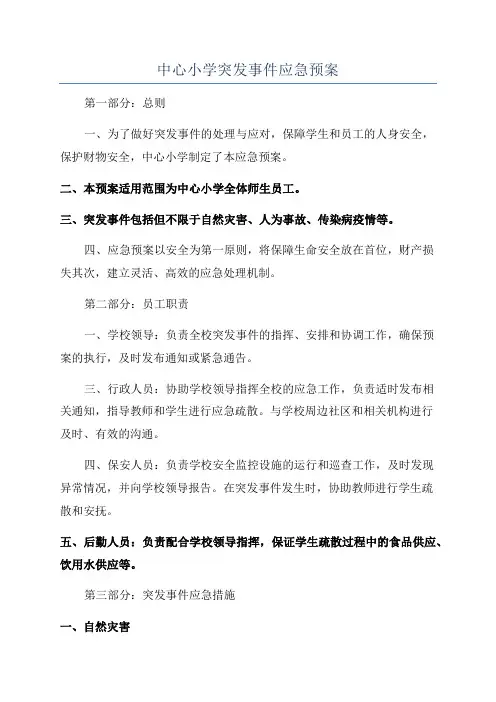 中心小学突发事件应急预案

第一部分：总则

一、为了做好突发事件的处理与应对，保障学生和员工的人身安全，保护财物安全，中心小学制定了本应急预案。

二、本预案适用范围为中心小学全体师生员工。

三、突发事件包括但不限于自然灾害、人为事故、传染病疫情等。

四、应急预案以安全为第一原则，将保障生命安全放在首位，财产损失其次，建立灵活、高效的应急处理机制。

第二部分：员工职责

一、学校领导：负责全校突发事件的指挥、安排和协调工作，确保预案的执行，及时发布通知或紧急通告。

三、行政人员：协助学校领导指挥全校的应急工作，负责适时发布相关通知，指导教师和学生进行应急疏散。与学校周边社区和相关机构进行及时、有效的沟通。

四、保安人员：负责学校安全监控设施的运行和巡查工作，及时发现异常情况，并向学校领导报告。在突发事件发生时，协助教师进行学生疏散和安抚。

五、后勤人员：负责配合学校领导指挥，保证学生疏散过程中的食品供应、饮用水供应等。

第三部分：突发事件应急措施

一、自然灾害